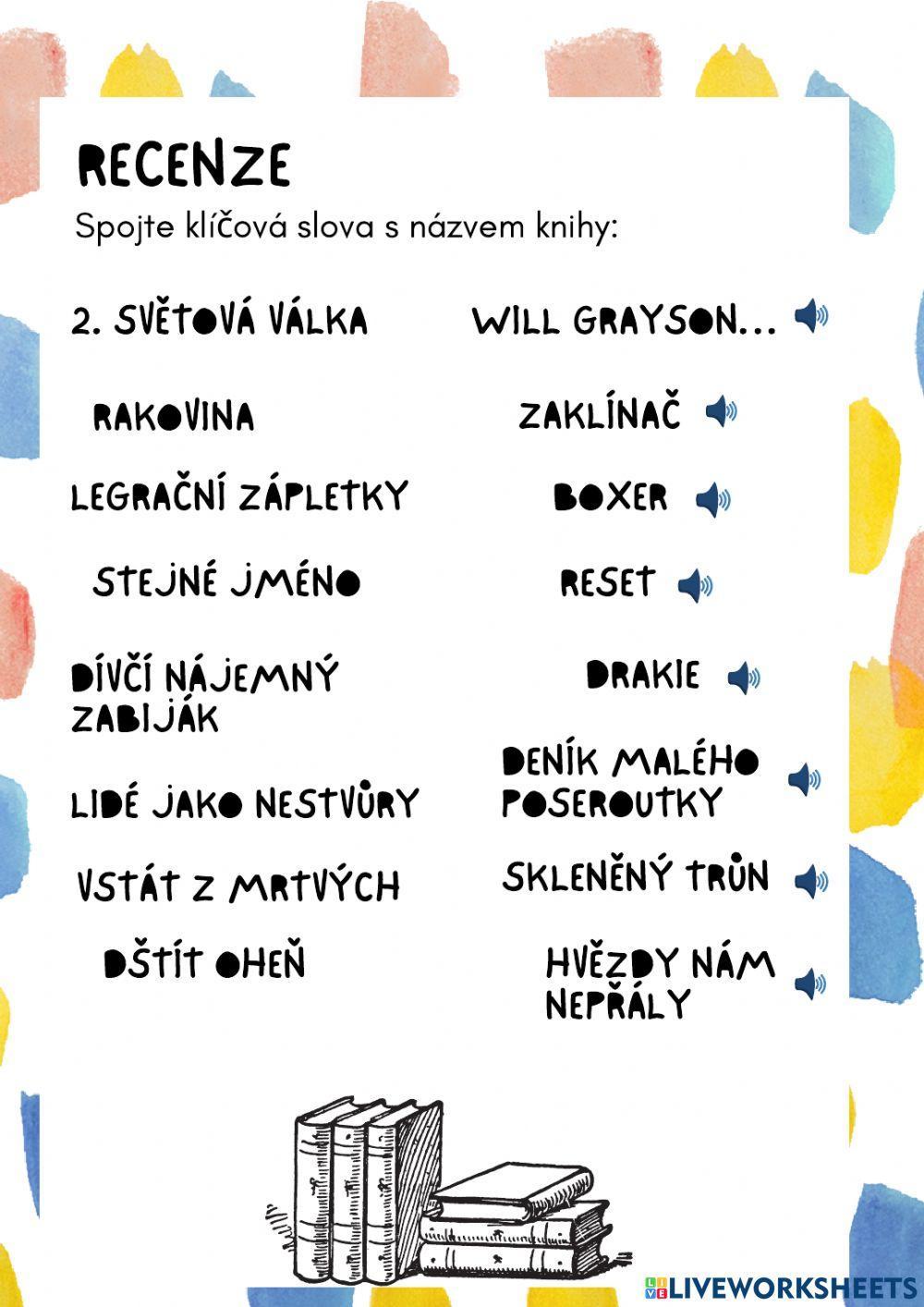 RECENZE

Spojte klíčová slova s názvem knihy:

2. SVĚTOVÁ VÁLKA

RAKOVINA

LEGRAČNÍ ZÁPLETKY

STEJNÉ JMÉNO

DÍVČÍ NÁJEMNÝ ZABIJÁK

LIDÉ JAKO NESTVŮRY

VSTÁT Z MRTVÝCH

DŠTÍT OHEŇ

WILL GRAYSON...

ZAKLÍNAČ

BOXER

RESET

DRAKIE

DENÍK MALÉHO POSEROUTKY

SKLENĚNÝ TRŮN

HVĚZDY NÁM NEPŘÁLY

LIVEWORKSHEETS